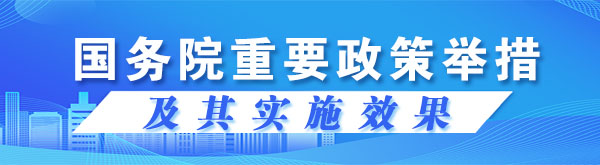 国务院重要政策举措

及其实施效果